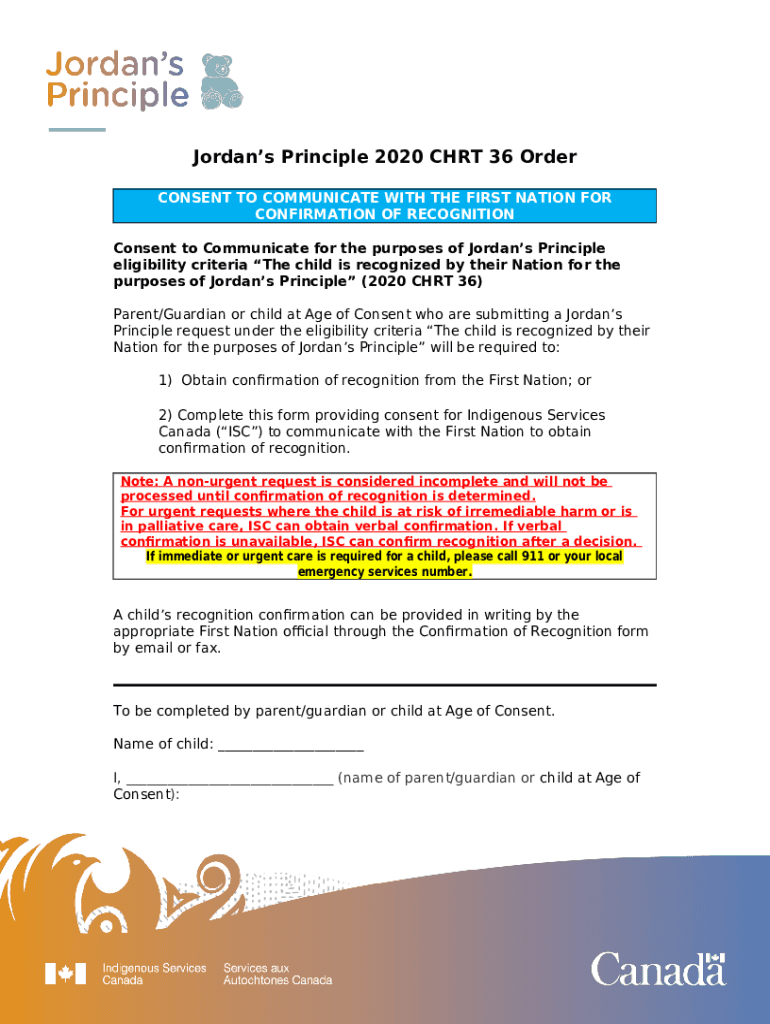 Jordan's Principle

Jordan's Principle 2020 CHRT 36 Order

CONSENT TO COMMUNICATE WITH THE FIRST NATION FOR CONFIRMATION OF RECOGNITION

Consent to Communicate for the purposes of Jordan's Principle eligibility criteria "The child is recognized by their Nation for the purposes of Jordan's Principle" (2020 CHRT 36)

Parent/Guardian or child at Age of Consent who are submitting a Jordan's Principle request under the eligibility criteria "The child is recognized by their Nation for the purposes of Jordan's Principle" will be required to:

1) Obtain confirmation of recognition from the First Nation; or

2) Complete this form providing consent for Indigenous Services Canada ("ISC") to communicate with the First Nation to obtain confirmation of recognition.

Note: A non-urgent request is considered incomplete and will not be processed until confirmation of recognition is determined. For urgent requests where the child is at risk of irremediable harm or is in palliative care, ISC can obtain verbal confirmation. If verbal confirmation is unavailable, ISC can confirm recognition after a decision.
If immediate or urgent care is required for a child, please call 911 or your local emergency services number.

A child's recognition confirmation can be provided in writing by the appropriate First Nation official through the Confirmation of Recognition form by email or fax.

To be completed by parent/guardian or child at Age of Consent.

Name of child: ____________________

I, ____________________________ (name of parent/guardian or child at Age of Consent):

Indigenous Services Canada Services aux Autochtones Canada

Canada